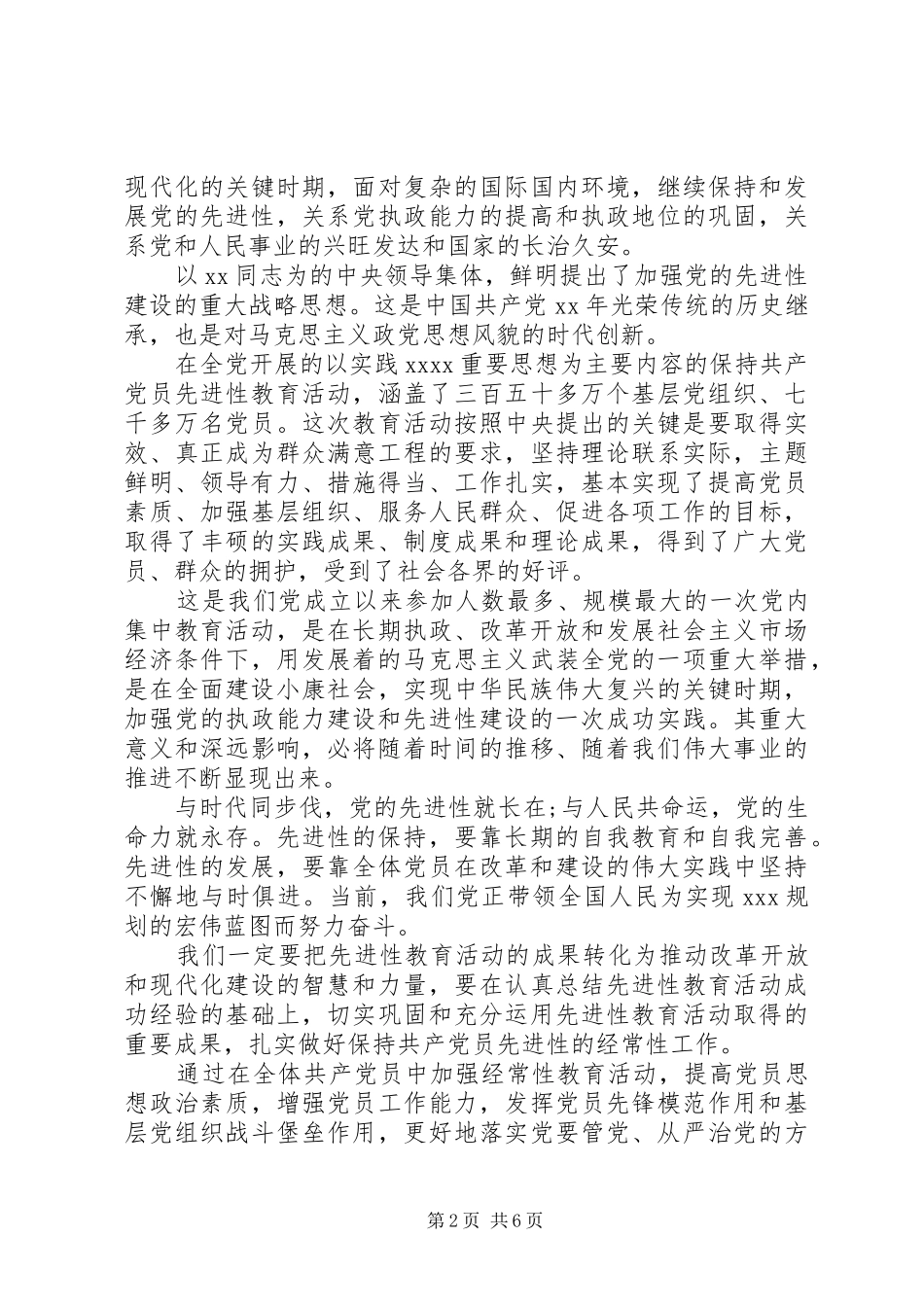 现代化的关键时期，面对复杂的国际国内环境，继续保持和发展党的先进性，关系党执政能力的提高和执政地位的巩固，关系党和人民事业的兴旺发达和国家的长治久安。

以 xx 同志为的中央领导集体，鲜明提出了加强党的先进性建设的重大战略思想。这是中国共产党 xx 年光荣传统的历史继承，也是对马克思主义政党思想风貌的时代创新。

在全党开展的以实践 xxxx 重要思想为主要内容的保持共产党员先进性教育活动，涵盖了三百五十多万个基层党组织、七千多万名党员。这次教育活动按照中央提出的关键是要取得实效、真正成为群众满意工程的要求，坚持理论联系实际，主题鲜明、领导有力、措施得当、工作扎实，基本实现了提高党员素质、加强基层组织、服务人民群众、促进各项工作的目标，取得了丰硕的实践成果、制度成果和理论成果，得到了广大党员、群众的拥护，受到了社会各界的好评。

这是我们党成立以来参加人数最多、规模最大的一次党内集中教育活动，是在长期执政、改革开放和发展社会主义市场经济条件下，用发展着的马克思主义武装全党的一项重大举措，是在全面建设小康社会，实现中华民族伟大复兴的关键时期，加强党的执政能力建设和先进性建设的一次成功实践。其重大意义和深远影响，必将随着时间的推移、随着我们伟大事业的推进不断显现出来。

与时代同步伐，党的先进性就长在;与人民共命运，党的生命力就永存。先进性的保持，要靠长期的自我教育和自我完善。先进性的发展，要靠全体党员在改革和建设的伟大实践中坚持不懈地与时俱进。当前，我们党正带领全国人民为实现 xxx 规划的宏伟蓝图而努力奋斗。

我们一定要把先进性教育活动的成果转化为推动改革开放和现代化建设的智慧和力量，要在认真总结先进性教育活动成功经验的基础上，切实巩固和充分运用先进性教育活动取得的重要成果，扎实做好保持共产党员先进性的经常性工作。

通过在全体共产党员中加强经常性教育活动，提高党员思想政治素质，增强党员工作能力，发挥党员先锋模范作用和基层党组织战斗堡垒作用，更好地落实党要管党、从严治党的方

第 2 页 共 6 页